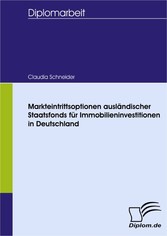 Diplomarbeit

Claudia Schneider

Markteintrittsoptionen ausländischer Staatsfonds für Immobilieninvestitionen in Deutschland

Diplom.de